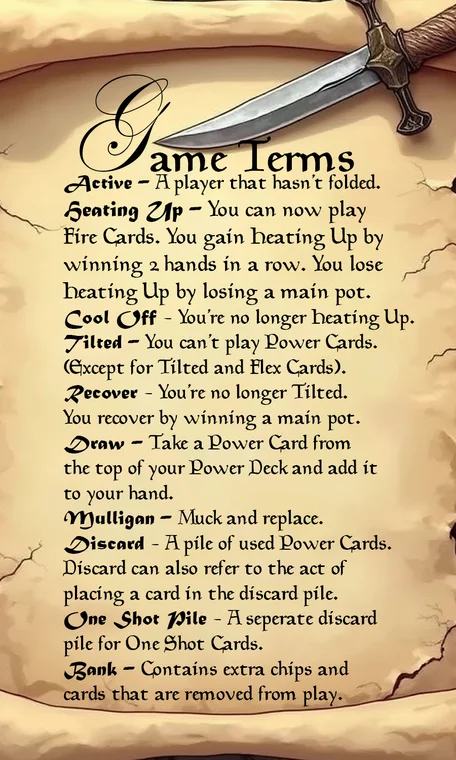 Game Terms

Active – A player that hasn't folded.

Heating Up – You can now play Fire Cards. You gain Heating Up by winning 2 hands in a row. You lose Heating Up by losing a main pot.

Cool Off - You're no longer Heating Up.

Tilted – You can't play Power Cards. (Except for Tilted and Flex Cards).

Recover - You're no longer Tilted. You recover by winning a main pot.

Draw – Take a Power Card from the top of your Power Deck and add it to your hand.

Mulligan – Muck and replace.

Discard - A pile of used Power Cards. Discard can also refer to the act of placing a card in the discard pile.

One Shot Pile - A seperate discard pile for One Shot Cards.

Bank – Contains extra chips and cards that are removed from play.